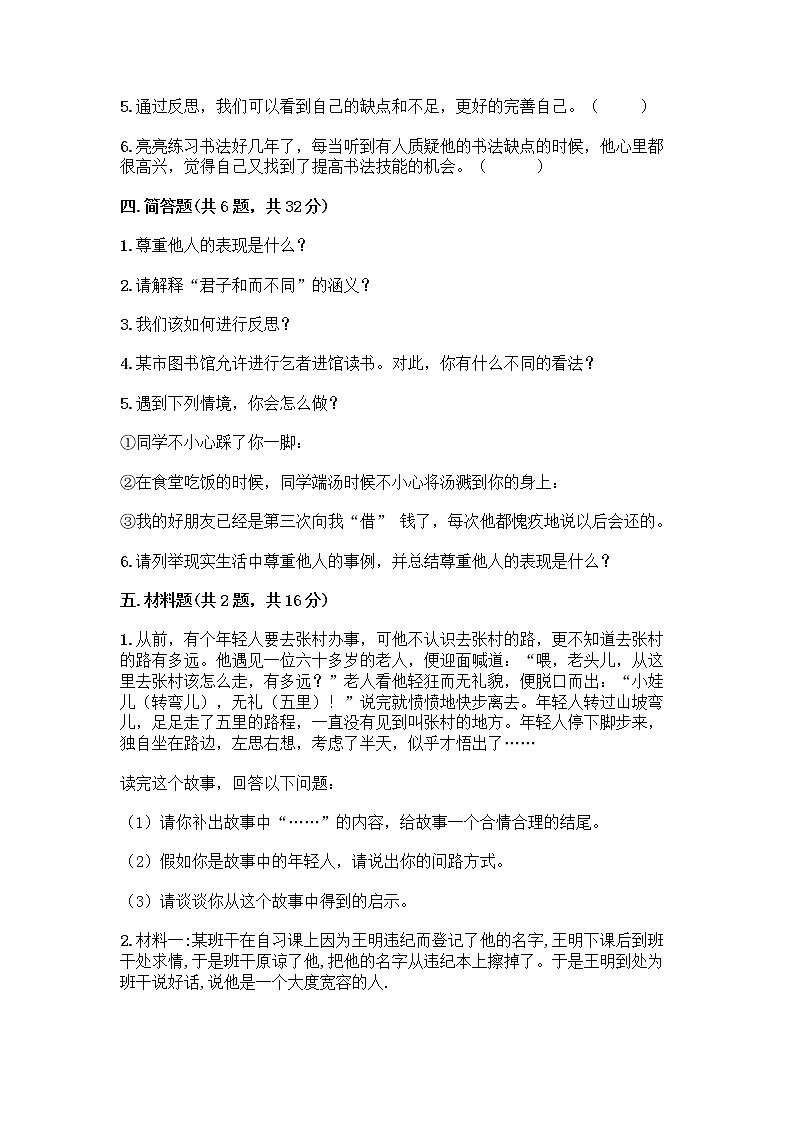 5.通过反思，我们可以看到自己的缺点和不足，更好的完善自己。（　　）

6.亮亮练习书法好几年了，每当听到有人质疑他的书法缺点的时候，他心里都很高兴，觉得自己又找到了提高书法技能的机会。（　　）

四.简答题(共6题，共32分)

1.尊重他人的表现是什么？

2.请解释“君子和而不同”的涵义？

3.我们该如何进行反思？

4.某市图书馆允许进行乞者进馆读书。对此，你有什么不同的看法？

5.遇到下列情境，你会怎么做？

①同学不小心踩了你一脚：

②在食堂吃饭的时候，同学端汤时候不小心将汤溅到你的身上：

③我的好朋友已经是第三次向我“借” 钱了，每次他都愧疚地说以后会还的。

6.请列举现实生活中尊重他人的事例，并总结尊重他人的表现是什么？

五.材料题(共2题，共16分)

1.从前，有个年轻人要去张村办事，可他不认识去张村的路，更不知道去张村的路有多远。他遇见一位六十多岁的老人，便迎面喊道：“喂，老头儿，从这里去张村该怎么走，有多远？”老人看他轻狂而无礼貌，便脱口而出：“小娃儿（转弯儿），无礼（五里）！”说完就愤愤地快步离去。年轻人转过山坡弯儿，足足走了五里的路程，一直没有见到叫张村的地方。年轻人停下脚步来，独自坐在路边，左思右想，考虑了半天，似乎才悟出了……

读完这个故事，回答以下问题：

（1）请你补出故事中“……”的内容，给故事一个合情合理的结尾。

（2）假如你是故事中的年轻人，请说出你的问路方式。

（3）请谈谈你从这个故事中得到的启示。

2.材料一:某班干在自习课上因为王明违纪而登记了他的名字,王明下课后到班干处求情,于是班干原谅了他,把他的名字从违纪本上擦掉了。于是王明到处为班干说好话,说他是一个大度宽容的人.